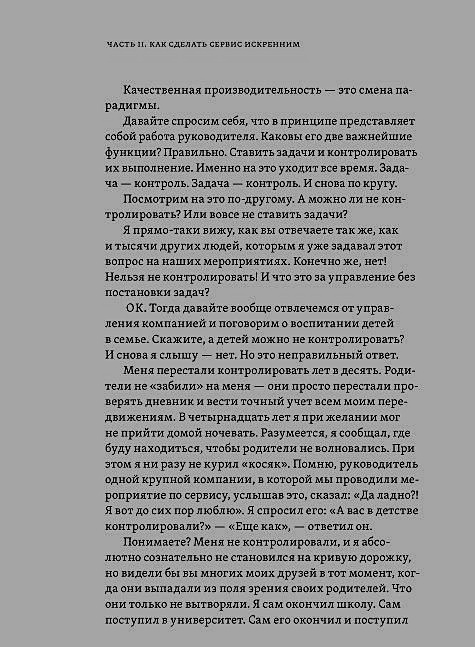 ЧАСТЬ II. КАК СДЕЛАТЬ СЕРВИС ИСКРЕННИМ

Качественная производительность — это смена парадигмы.

Давайте спросим себя, что в принципе представляет собой работа руководителя. Каковы его две важнейшие функции? Правильно. Ставить задачи и контролировать их выполнение. Именно на это уходит все время. Задача — контроль. Задача — контроль. И снова по кругу.

Посмотрим на это по-другому. А можно ли не контролировать? Или вовсе не ставить задачи?

Я прямо-таки вижу, как вы отвечаете так же, как и тысячи других людей, которым я уже задавал этот вопрос на наших мероприятиях. Конечно же, нет! Нельзя не контролировать! И что это за управление без постановки задач?

ОК. Тогда давайте вообще отвлечемся от управления компанией и поговорим о воспитании детей в семье. Скажите, а детей можно не контролировать? И снова я слышу — нет. Но это неправильный ответ.

Меня перестали контролировать лет в десять. Родители не «забили» на меня — они просто перестали проверять дневник и вести точный учет всем моим передвижениям. В четырнадцать лет я при желании мог не прийти домой ночевать. Разумеется, я сообщал, где буду находиться, чтобы родители не волновались. При этом я ни разу не курил «косяк». Помню, руководитель одной крупной компании, в которой мы проводили мероприятие по сервису, услышав это, сказал: «Да ладно?! Я вот до сих пор люблю». Я спросил его: «А вас в детстве контролировали?» — «Еще как», — ответил он.

Понимаете? Меня не контролировали, и я абсолютно сознательно не становился на кривую дорожку, но видели бы вы многих моих друзей в тот момент, когда они выпадали из поля зрения своих родителей. Что они только не вытворяли. Я сам окончил школу. Сам поступил в университет. Сам его окончил и поступил